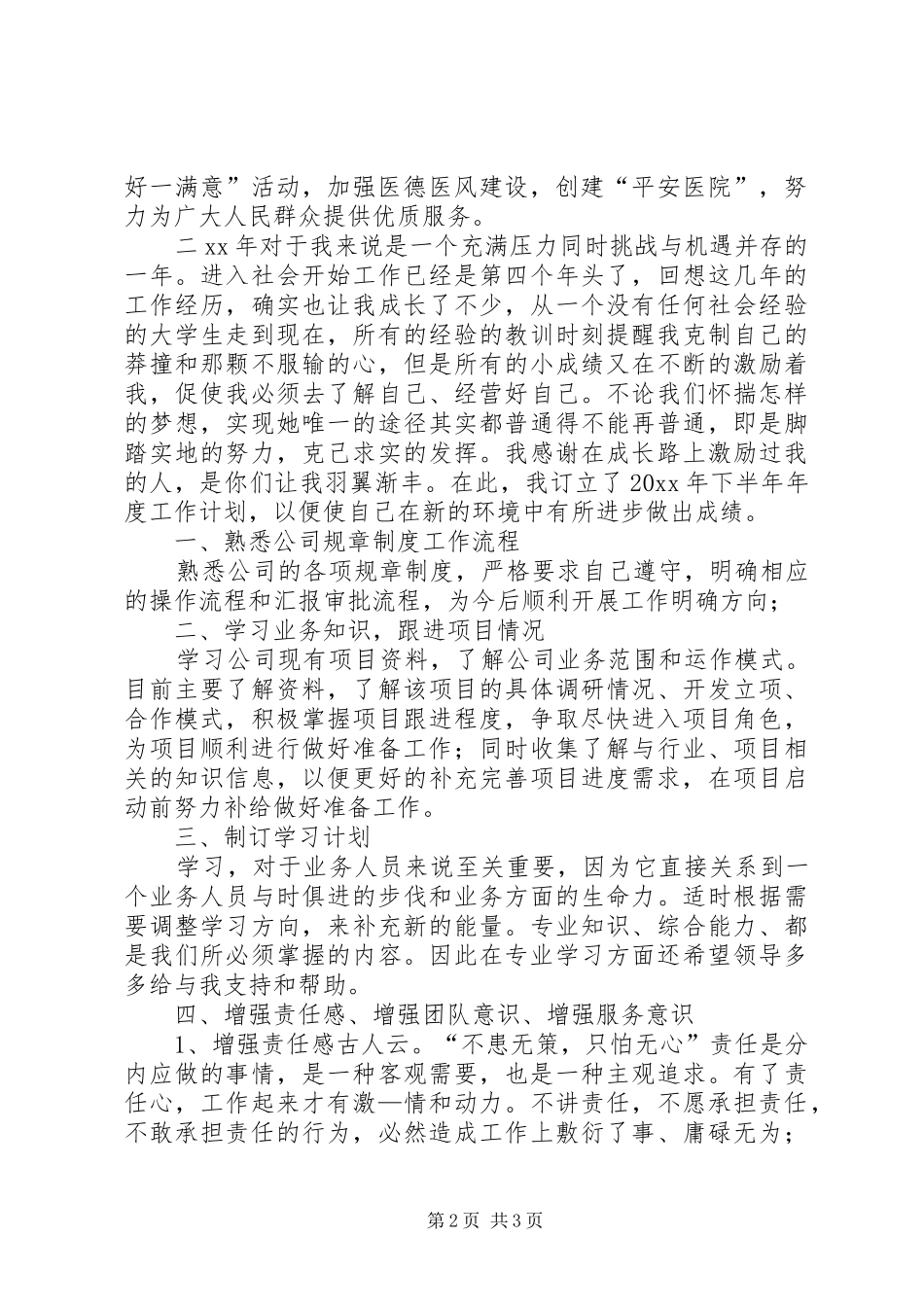 好一满意”活动，加强医德医风建设，创建“平安医院”，努力为广大人民群众提供优质服务。

二xx年对于我来说是一个充满压力同时挑战与机遇并存的一年。进入社会开始工作已经是第四个年头了，回想这几年的工作经历，确实也让我成长了不少，从一个没有任何社会经验的大学生走到现在，所有的经验的教训时刻提醒我克制自己的莽撞和那颗不服输的心，但是所有的小成绩又在不断的激励着我，促使我必须去了解自己、经营好自己。不论我们怀揣怎样的梦想，实现她唯一的途径其实都普通得不能再普通，即是脚踏实地的努力，克己求实的发挥。我感谢在成长路上激励过我的人，是你们让我羽翼渐丰。在此，我订立了20xx年下半年年度工作计划，以便使自己在新的环境中有所进步做出成绩。

一、熟悉公司规章制度工作流程

熟悉公司的各项规章制度，严格要求自己遵守，明确相应的操作流程和汇报审批流程，为今后顺利开展工作明确方向；

二、学习业务知识，跟进项目情况

学习公司现有项目资料，了解公司业务范围和运作模式。目前主要了解资料，了解该项目的具体调研情况、开发立项、合作模式，积极掌握项目跟进程度，争取尽快进入项目角色，为项目顺利进行做好准备工作；同时收集了解与行业、项目相关的知识信息，以便更好的补充完善项目进度需求，在项目启动前努力补给做好准备工作。

三、制订学习计划

学习，对于业务人员来说至关重要，因为它直接关系到一个业务人员与时俱进的步伐和业务方面的生命力。适时根据需要调整学习方向，来补充新的能量。专业知识、综合能力、都是我们所必须掌握的内容。因此在专业学习方面还希望领导多多给与我支持和帮助。

四、增强责任感、增强团队意识、增强服务意识

1、增强责任感古人云。“不患无策，只怕无心”责任是分内应做的事情，是一种客观需要，也是一种主观追求。有了责任心，工作起来才有激—情和动力。不讲责任，不愿承担责任，不敢承担责任的行为，必然造成工作上敷衍了事、庸碌无为；

第2页 共3页